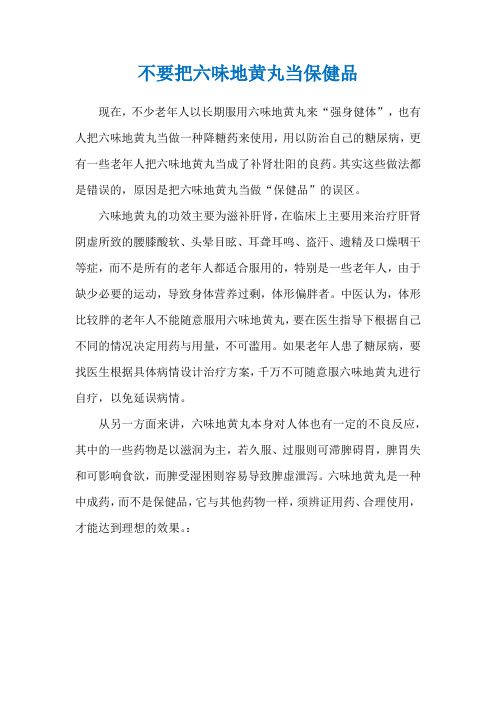 不要把六味地黄丸当保健品

现在，不少老年人以长期服用六味地黄丸来“强身健体”，也有人把六味地黄丸当做一种降糖药来使用，用以防治自己的糖尿病，更有一些老年人把六味地黄丸当成了补肾壮阳的良药。其实这些做法都是错误的，原因是把六味地黄丸当做“保健品”的误区。

六味地黄丸的功效主要为滋补肝肾，在临床上主要用来治疗肝肾阴虚所致的腰膝酸软、头晕目眩、耳聋耳鸣、盗汗、遗精及口燥咽干等症，而不是所有的老年人都适合服用的，特别是一些老年人，由于缺少必要的运动，导致身体营养过剩，体形偏胖者。中医认为，体形比较胖的老年人不能随意服用六味地黄丸，要在医生指导下根据自己不同的情况决定用药与用量，不可滥用。如果老年人患了糖尿病，要找医生根据具体病情设计治疗方案，千万不可随意服六味地黄丸进行自疗，以免延误病情。

从另一方面来讲，六味地黄丸本身对人体也有一定的不良反应，其中的一些药物是以滋润为主，若久服、过服则可滞脾碍胃，脾胃失和可影响食欲，而脾受湿困则容易导致脾虚泄泻。六味地黄丸是一种中成药，而不是保健品，它与其他药物一样，须辨证用药、合理使用，才能达到理想的效果。: